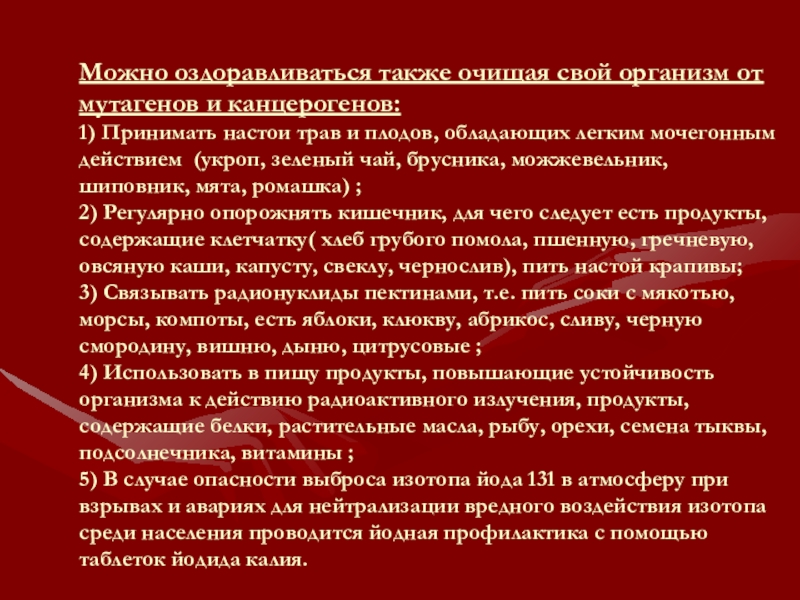 Можно оздоравливаться также очищая свой организм от мутагенов и канцерогенов:
1) Принимать настои трав и плодов, обладающих легким мочегонным действием  (укроп, зеленый чай, брусника, можжевельник, шиповник, мята, ромашка) ;
2) Регулярно опорожнять кишечник, для чего следует есть продукты, содержащие клетчатку( хлеб грубого помола, пшенную, гречневую, овсяную каши, капусту, свеклу, чернослив), пить настой крапивы;
3) Связывать радионуклиды пектинами, т.е. пить соки с мякотью, морсы, компоты, есть яблоки, клюкву, абрикос, сливу, черную смородину, вишню, дыню, цитрусовые ;
4) Использовать в пищу продукты, повышающие устойчивость организма к действию радиоактивного излучения, продукты, содержащие белки, растительные масла, рыбу, орехи, семена тыквы, подсолнечника, витамины ;
5) В случае опасности выброса изотопа йода 131 в атмосферу при взрывах и авариях для нейтрализации вредного воздействия изотопа среди населения проводится йодная профилактика с помощью таблеток йодида калия.